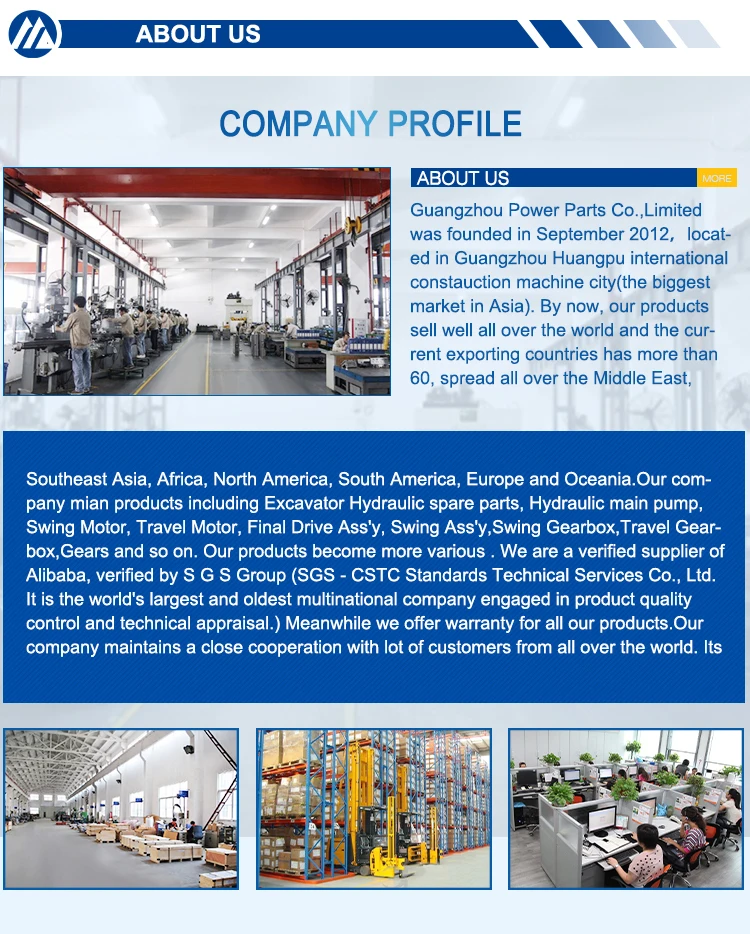 ABOUT US

COMPANY PROFILE

ABOUT US

MORE

Guangzhou Power Parts Co.,Limited was founded in September 2012， located in Guangzhou Huangpu international constauction machine city(the biggest market in Asia). By now, our products sell well all over the world and the current exporting countries has more than 60, spread all over the Middle East,

Southeast Asia, Africa, North America, South America, Europe and Oceania.Our company mian products including Excavator Hydraulic spare parts, Hydraulic main pump, Swing Motor, Travel Motor, Final Drive Ass'y, Swing Ass'y,Swing Gearbox,Travel Gearbox,Gears and so on. Our products become more various . We are a verified supplier of Alibaba, verified by S G S Group (SGS - CSTC Standards Technical Services Co., Ltd. It is the world's largest and oldest multinational company engaged in product quality control and technical appraisal.) Meanwhile we offer warranty for all our products.Our company maintains a close cooperation with lot of customers from all over the world. Its